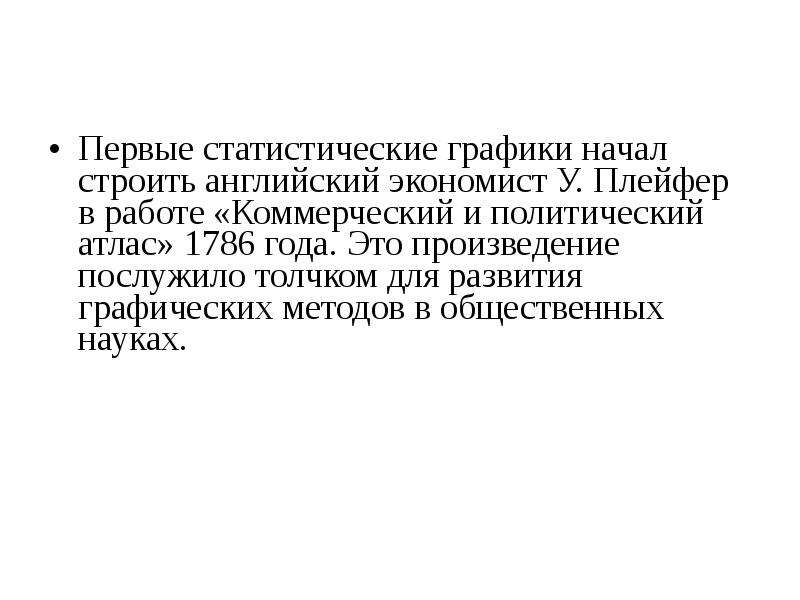 • Первые статистические графики начал строить английский экономист У. Плейфер в работе «Коммерческий и политический атлас» 1786 года. Это произведение послужило толчком для развития графических методов в общественных науках.